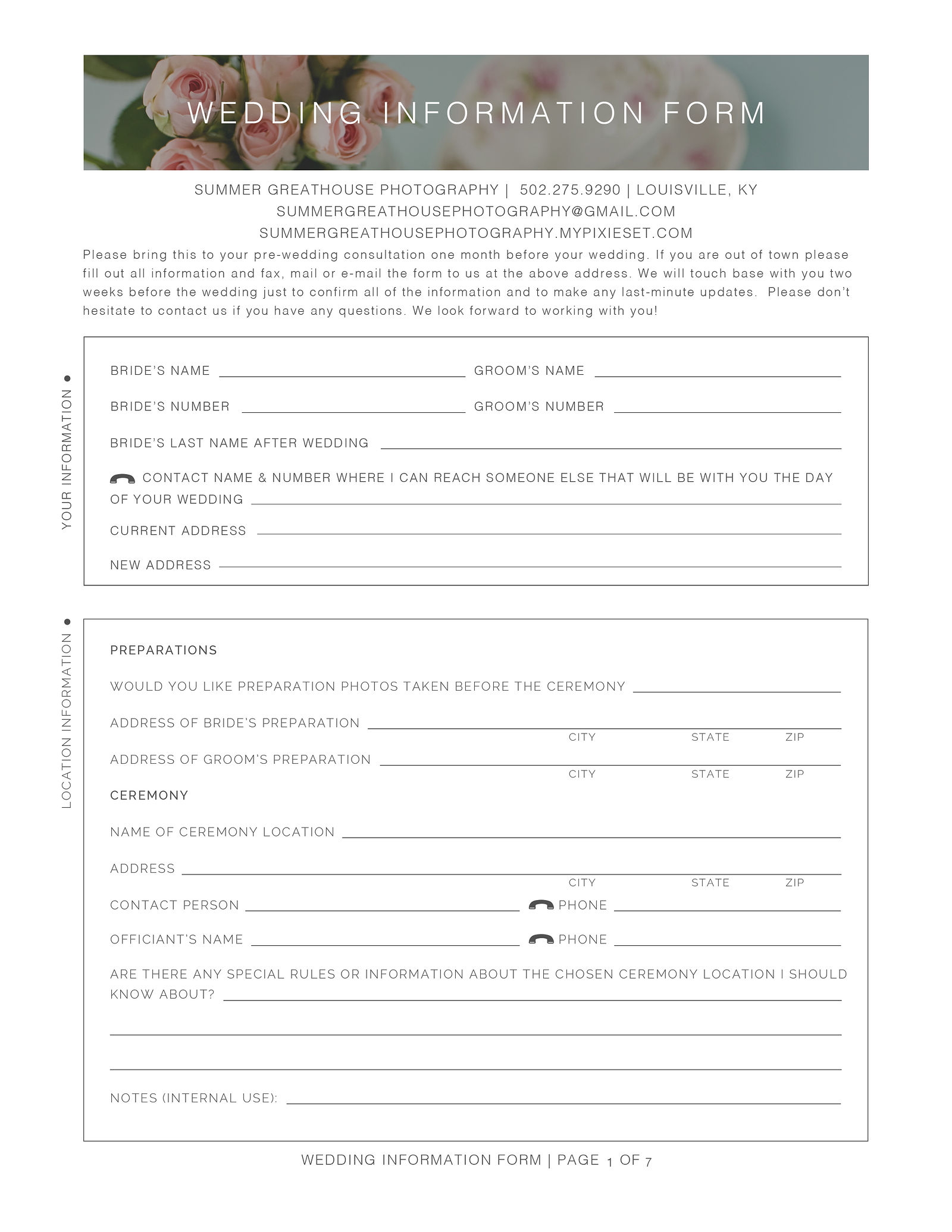 WEDDING INFORMATION FORM

SUMMER GREATHOUSE PHOTOGRAPHY | 502.275.9290 | LOUISVILLE, KY
SUMMERGREATHOUSEPHOTOGRAPHY@GMAIL.COM
SUMMERGREATHOUSEPHOTOGRAPHY.MYPIXIESET.COM

Please bring this to your pre-wedding consultation one month before your wedding. If you are out of town please fill out all information and fax, mail or e-mail the form to us at the above address. We will touch base with you two weeks before the wedding just to confirm all of the information and to make any last-minute updates. Please don't hesitate to contact us if you have any questions. We look forward to working with you!

YOUR INFORMATION

BRIDE'S NAME
GROOM'S NAME
BRIDE'S NUMBER
GROOM'S NUMBER
BRIDE'S LAST NAME AFTER WEDDING
CONTACT NAME & NUMBER WHERE I CAN REACH SOMEONE ELSE THAT WILL BE WITH YOU THE DAY OF YOUR WEDDING
CURRENT ADDRESS
NEW ADDRESS

LOCATION INFORMATION

PREPARATIONS
WOULD YOU LIKE PREPARATION PHOTOS TAKEN BEFORE THE CEREMONY
ADDRESS OF BRIDE'S PREPARATION
CITY STATE ZIP
ADDRESS OF GROOM'S PREPARATION
CITY STATE ZIP
CEREMONY
NAME OF CEREMONY LOCATION
ADDRESS
CITY STATE ZIP
CONTACT PERSON
PHONE
OFFICIANT'S NAME
PHONE
ARE THERE ANY SPECIAL RULES OR INFORMATION ABOUT THE CHOSEN CEREMONY LOCATION I SHOULD KNOW ABOUT?
NOTES (INTERNAL USE):

WEDDING INFORMATION FORM | PAGE 1 OF 7